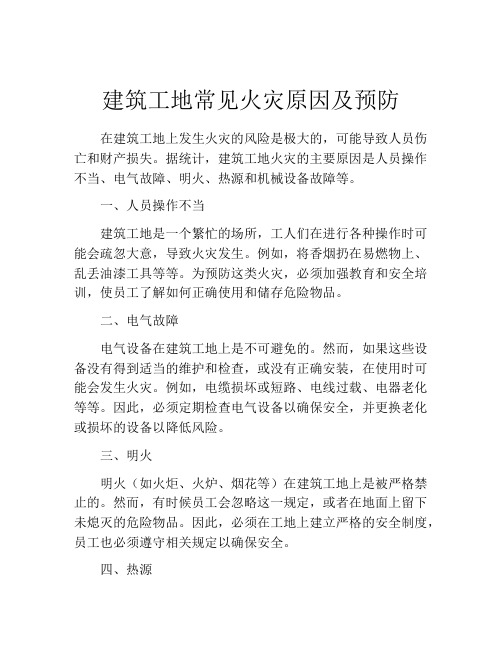 建筑工地常见火灾原因及预防

在建筑工地上发生火灾的风险是极大的，可能导致人员伤亡和财产损失。据统计，建筑工地火灾的主要原因是人员操作不当、电气故障、明火、热源和机械设备故障等。

一、人员操作不当

建筑工地是一个繁忙的场所，工人们在进行各种操作时可能会疏忽大意，导致火灾发生。例如，将香烟扔在易燃物上、乱丢油漆工具等等。为预防这类火灾，必须加强教育和安全培训，使员工了解如何正确使用和储存危险物品。

二、电气故障

电气设备在建筑工地上是不可避免的。然而，如果这些设备没有得到适当的维护和检查，或没有正确安装，在使用时可能会发生火灾。例如，电缆损坏或短路、电线过载、电器老化等等。因此，必须定期检查电气设备以确保安全，并更换老化或损坏的设备以降低风险。

三、明火

明火（如火炬、火炉、烟花等）在建筑工地上是被严格禁止的。然而，有时候员工会忽略这一规定，或者在地面上留下未熄灭的危险物品。因此，必须在工地上建立严格的安全制度，员工也必须遵守相关规定以确保安全。

四、热源